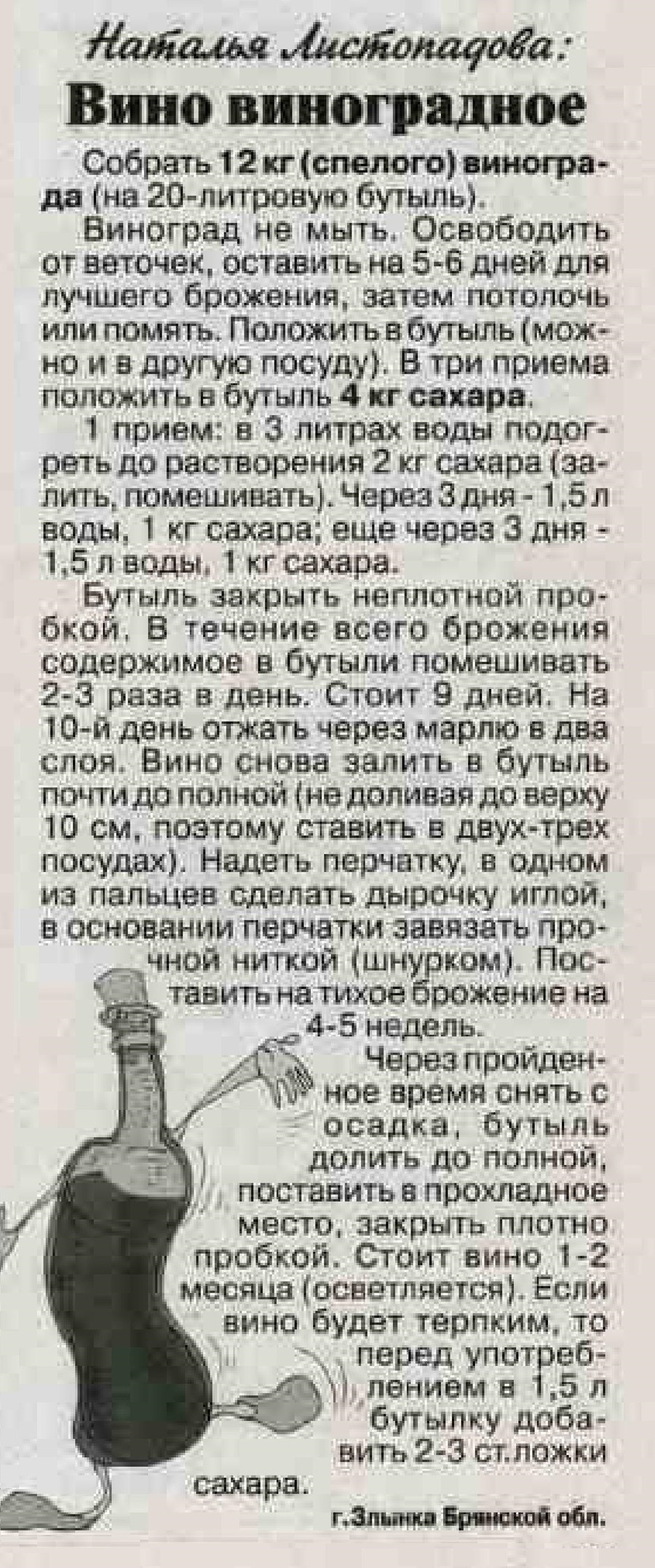 Наталья Листопадова:

Вино виноградное

Собрать 12 кг (спелого) винограда (на 20-литровую бутыль).

Виноград не мыть. Освободить от веточек, оставить на 5-6 дней для лучшего брожения, затем потолочь или помять. Положить в бутыль (можно и в другую посуду). В три приема положить в бутыль 4 кг сахара.

1 прием: в 3 литрах воды подогреть до растворения 2 кг сахара (залить, помешивать). Через 3 дня - 1,5 л воды, 1 кг сахара; еще через 3 дня - 1,5 л воды, 1 кг сахара.

Бутыль закрыть неплотной пробкой. В течение всего брожения содержимое в бутыли помешивать 2-3 раза в день. Стоит 9 дней. На 10-й день отжать через марлю в два слоя. Вино снова залить в бутыль почти до полной (не доливая до верху 10 см, поэтому ставить в двух-трех посудах). Надеть перчатку, в одном из пальцев сделать дырочку иглой, в основании перчатки завязать прочной ниткой (шнурком). Поставить на тихое брожение на 4-5 недель.

Через пройденное время снять с осадка, бутыль долить до полной, поставить в прохладное место, закрыть плотно пробкой. Стоит вино 1-2 месяца (осветляется). Если вино будет терпким, то перед употреблением в 1,5 л бутылку добавить 2-3 ст.ложки сахара.

г.Злынка Брянской обл.